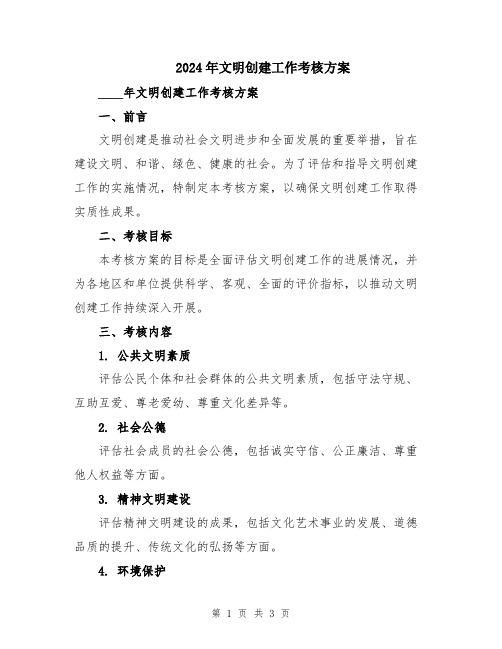 2024年文明创建工作考核方案

____年文明创建工作考核方案

一、前言

文明创建是推动社会文明进步和全面发展的重要举措，旨在建设文明、和谐、绿色、健康的社会。为了评估和指导文明创建工作的实施情况，特制定本考核方案，以确保文明创建工作取得实质性成果。

二、考核目标

本考核方案的目标是全面评估文明创建工作的进展情况，并为各地区和单位提供科学、客观、全面的评价指标，以推动文明创建工作持续深入开展。

三、考核内容

1. 公共文明素质

评估公民个体和社会群体的公共文明素质，包括守法守规、互助互爱、尊老爱幼、尊重文化差异等。

2. 社会公德

评估社会成员的社会公德，包括诚实守信、公正廉洁、尊重他人权益等方面。

3. 精神文明建设

评估精神文明建设的成果，包括文化艺术事业的发展、道德品质的提升、传统文化的弘扬等方面。

4. 环境保护

第 1 页 共 3 页